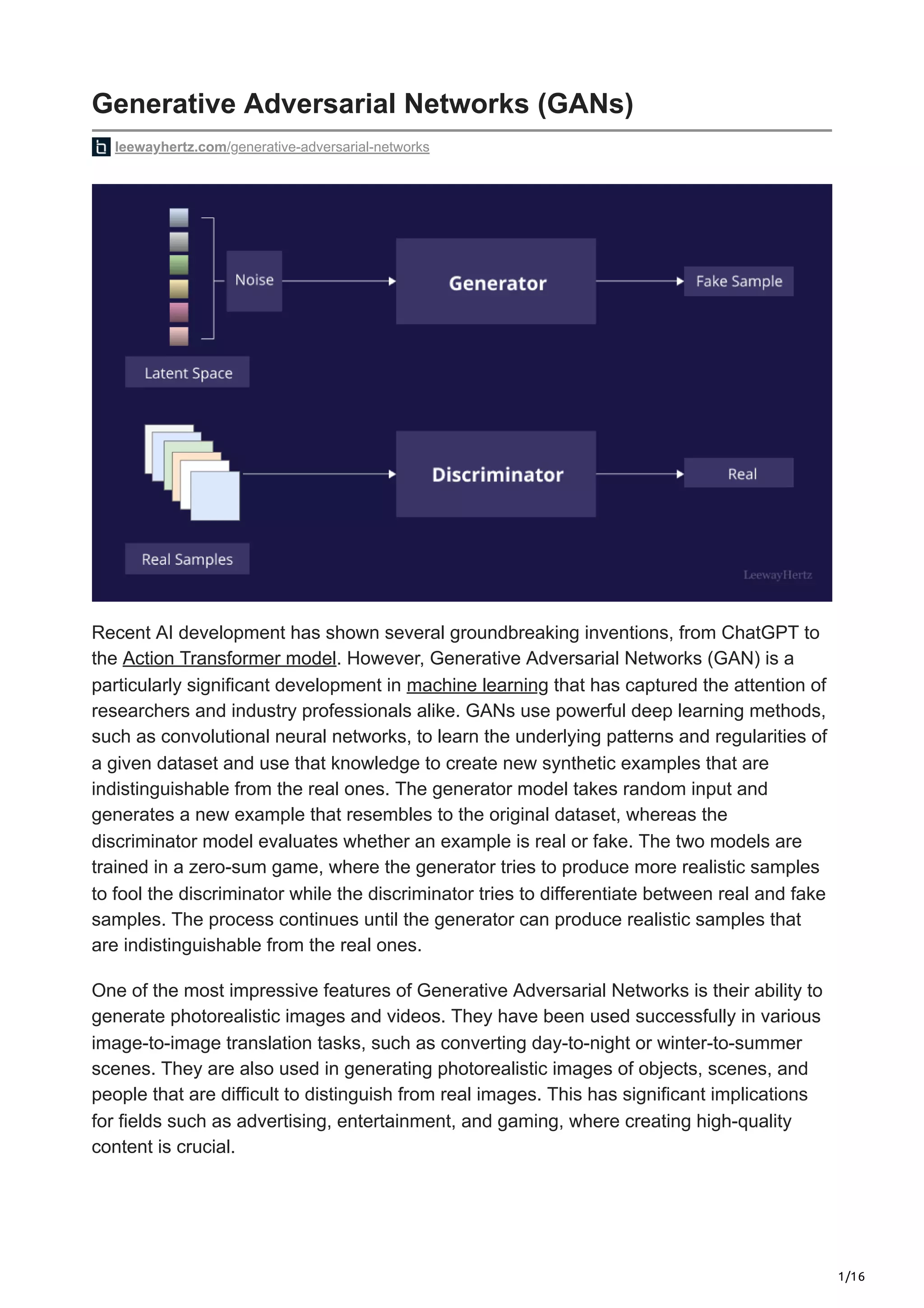 Generative Adversarial Networks (GANs)

leewayhertz.com/generative-adversarial-networks

Noise

Generator

Fake Sample

Latent Space

Discriminator

Real

Real Samples

LeewayHertz

Recent AI development has shown several groundbreaking inventions, from ChatGPT to the Action Transformer model. However, Generative Adversarial Networks (GAN) is a particularly significant development in machine learning that has captured the attention of researchers and industry professionals alike. GANs use powerful deep learning methods, such as convolutional neural networks, to learn the underlying patterns and regularities of a given dataset and use that knowledge to create new synthetic examples that are indistinguishable from the real ones. The generator model takes random input and generates a new example that resembles to the original dataset, whereas the discriminator model evaluates whether an example is real or fake. The two models are trained in a zero-sum game, where the generator tries to produce more realistic samples to fool the discriminator while the discriminator tries to differentiate between real and fake samples. The process continues until the generator can produce realistic samples that are indistinguishable from the real ones.

One of the most impressive features of Generative Adversarial Networks is their ability to generate photorealistic images and videos. They have been used successfully in various image-to-image translation tasks, such as converting day-to-night or winter-to-summer scenes. They are also used in generating photorealistic images of objects, scenes, and people that are difficult to distinguish from real images. This has significant implications for fields such as advertising, entertainment, and gaming, where creating high-quality content is crucial.

1/16